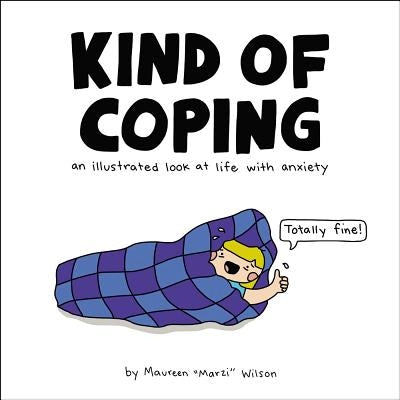 KIND OF COPING

an illustrated look at life with anxiety

Totally fine!

by Maureen "Marzi" Wilson